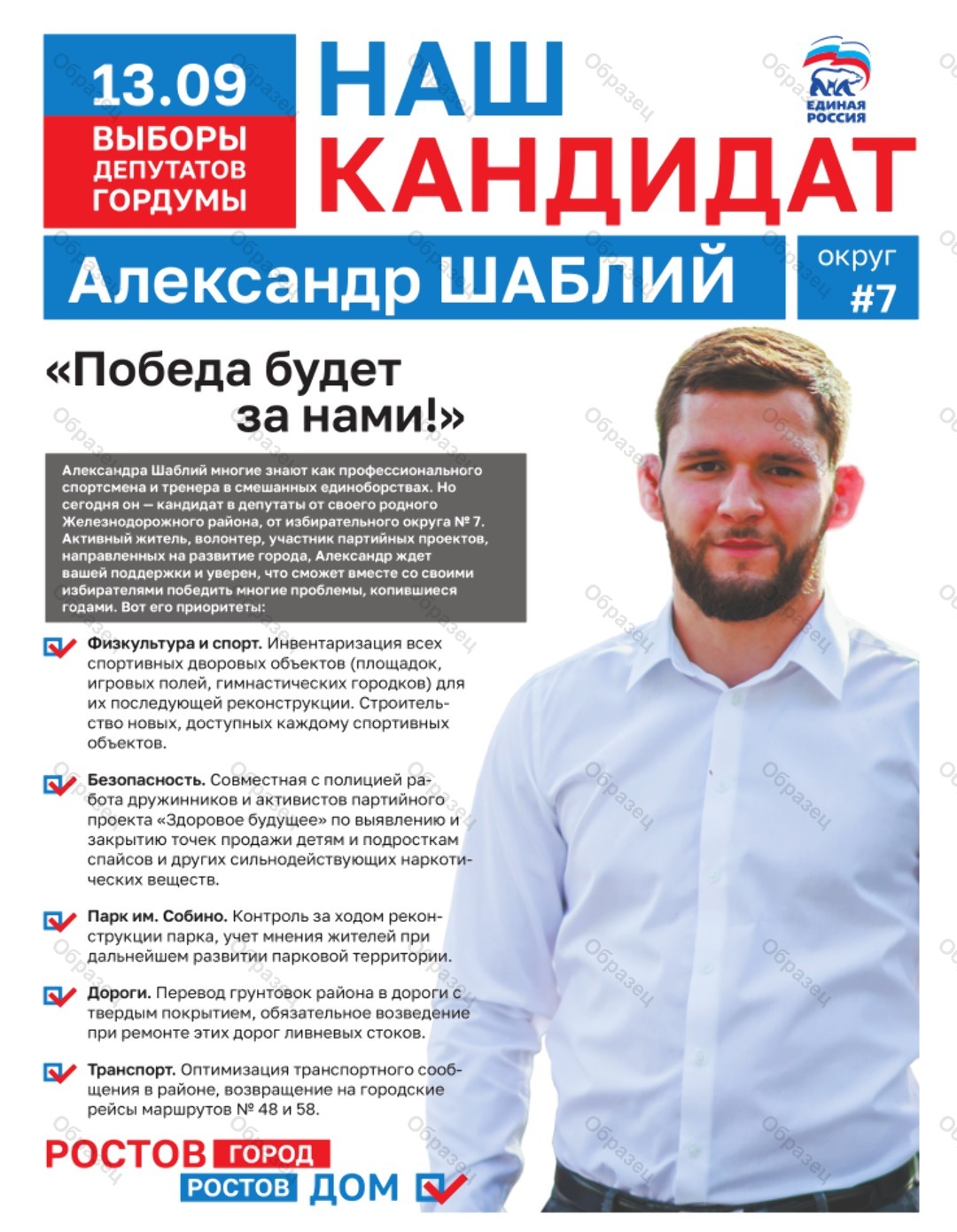 13.09
ВЫБОРЫ ДЕПУТАТОВ ГОРДУМЫ

НАШ КАНДИДАТ

ЕДИНАЯ РОССИЯ

Александр ШАБЛИЙ

округ #7

«Победа будет за нами!»

Александра Шаблий многие знают как профессионального спортсмена и тренера в смешанных единоборствах. Но сегодня он — кандидат в депутаты от своего родного Железнодорожного района, от избирательного округа № 7. Активный житель, волонтер, участник партийных проектов, направленных на развитие города, Александр ждет вашей поддержки и уверен, что сможет вместе со своими избирателями победить многие проблемы, копившиеся годами. Вот его приоритеты:

Физкультура и спорт. Инвентаризация всех спортивных дворовых объектов (площадок, игровых полей, гимнастических городков) для их последующей реконструкции. Строительство новых, доступных каждому спортивных объектов.

Безопасность. Совместная с полицией работа дружинников и активистов партийного проекта «Здоровое будущее» по выявлению и закрытию точек продажи детям и подросткам спайсов и других сильнодействующих наркотических веществ.

Парк им. Собино. Контроль за ходом реконструкции парка, учет мнения жителей при дальнейшем развитии парковой территории.

Дороги. Перевод грунтовок района в дороги с твердым покрытием, обязательное возведение при ремонте этих дорог ливневых стоков.

Транспорт. Оптимизация транспортного сообщения в районе, возвращение на городские рейсы маршрутов № 48 и 58.

РОСТОВ ГОРОД
РОСТОВ ДОМ

Образец